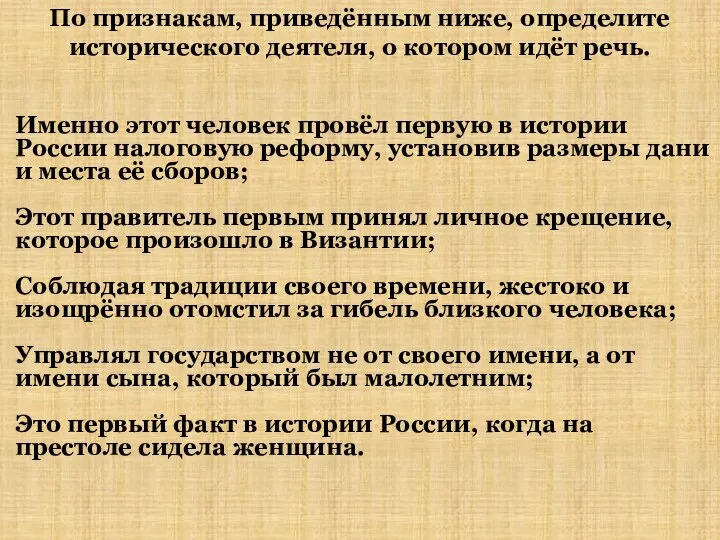 По признакам, приведённым ниже, определите исторического деятеля, о котором идёт речь.

Именно этот человек провёл первую в истории России налоговую реформу, установив размеры дани и места её сборов;

Этот правитель первым принял личное крещение, которое произошло в Византии;

Соблюдая традиции своего времени, жестоко и изощрённо отомстил за гибель близкого человека;

Управлял государством не от своего имени, а от имени сына, который был малолетним;

Это первый факт в истории России, когда на престоле сидела женщина.